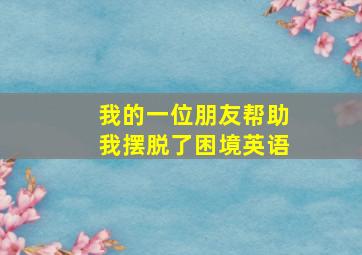 我的一位朋友帮助我摆脱了困境英语